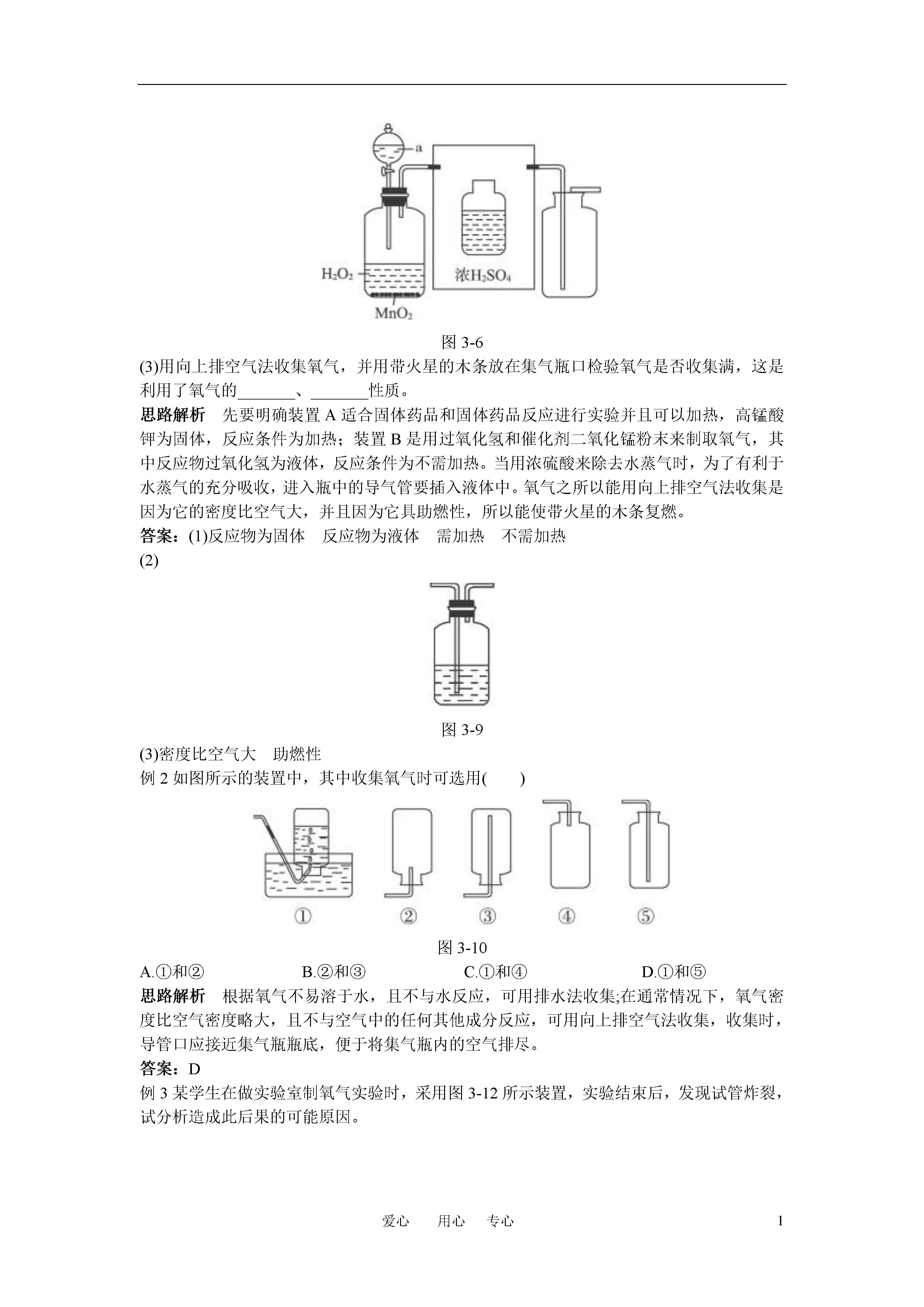 a

$H_2O_2$

浓$H_2SO_4$

$MnO_2$

图 3-6

(3)用向上排空气法收集氧气，并用带火星的木条放在集气瓶口检验氧气是否收集满，这是利用了氧气的_______、_______性质。

思路解析　先要明确装置 A 适合固体药品和固体药品反应进行实验并且可以加热，高锰酸钾为固体，反应条件为加热；装置 B 是用过氧化氢和催化剂二氧化锰粉末来制取氧气，其中反应物过氧化氢为液体，反应条件为不需加热。当用浓硫酸来除去水蒸气时，为了有利于水蒸气的充分吸收，进入瓶中的导气管要插入液体中。氧气之所以能用向上排空气法收集是因为它的密度比空气大，并且因为它具助燃性，所以能使带火星的木条复燃。

答案：(1)反应物为固体　反应物为液体　需加热　不需加热

(2)

图 3-9

(3)密度比空气大　助燃性

例 2 如图所示的装置中，其中收集氧气时可选用(　　)

①　②　③　④　⑤

图 3-10

A.①和②　B.②和③　C.①和④　D.①和⑤

思路解析　根据氧气不易溶于水，且不与水反应，可用排水法收集;在通常情况下，氧气密度比空气密度略大，且不与空气中的任何其他成分反应，可用向上排空气法收集，收集时，导管口应接近集气瓶瓶底，便于将集气瓶内的空气排尽。

答案：D

例 3 某学生在做实验室制氧气实验时，采用图 3-12 所示装置，实验结束后，发现试管炸裂，试分析造成此后果的可能原因。

爱心　用心　专心　1